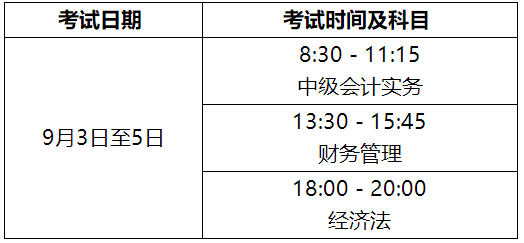 | 考试日期 | 考试时间及科目 |
|---|---|
| 9月3日至5日 | 8:30 - 11:15 中级会计实务 |
| | 13:30 - 15:45 财务管理 |
| | 18:00 - 20:00 经济法 |